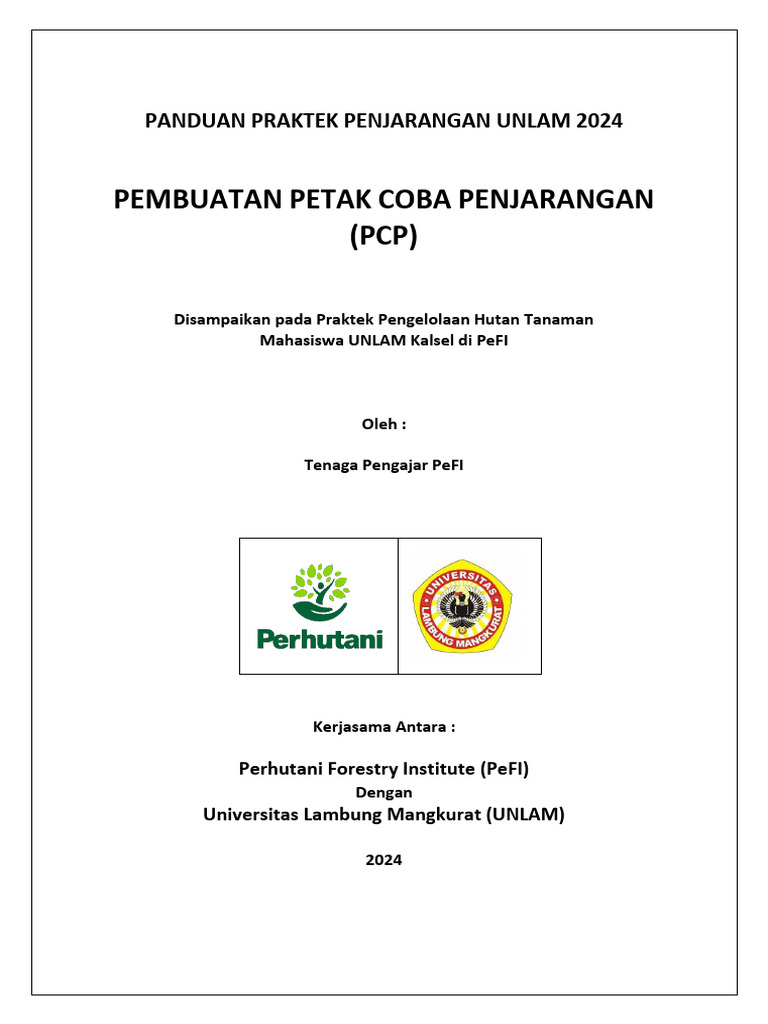 PANDUAN PRAKTEK PENJARANGAN UNLAM 2024

PEMBUATAN PETAK COBA PENJARANGAN (PCP)

Disampaikan pada Praktek Pengelolaan Hutan Tanaman Mahasiswa UNLAM Kalsel di PeFI

Oleh :

Tenaga Pengajar PeFI

Perhutani

UNIVERSITAS LAMBUNG MANGKURAT

Kerjasama Antara :

Perhutani Forestry Institute (PeFI)
Dengan
Universitas Lambung Mangkurat (UNLAM)

2024